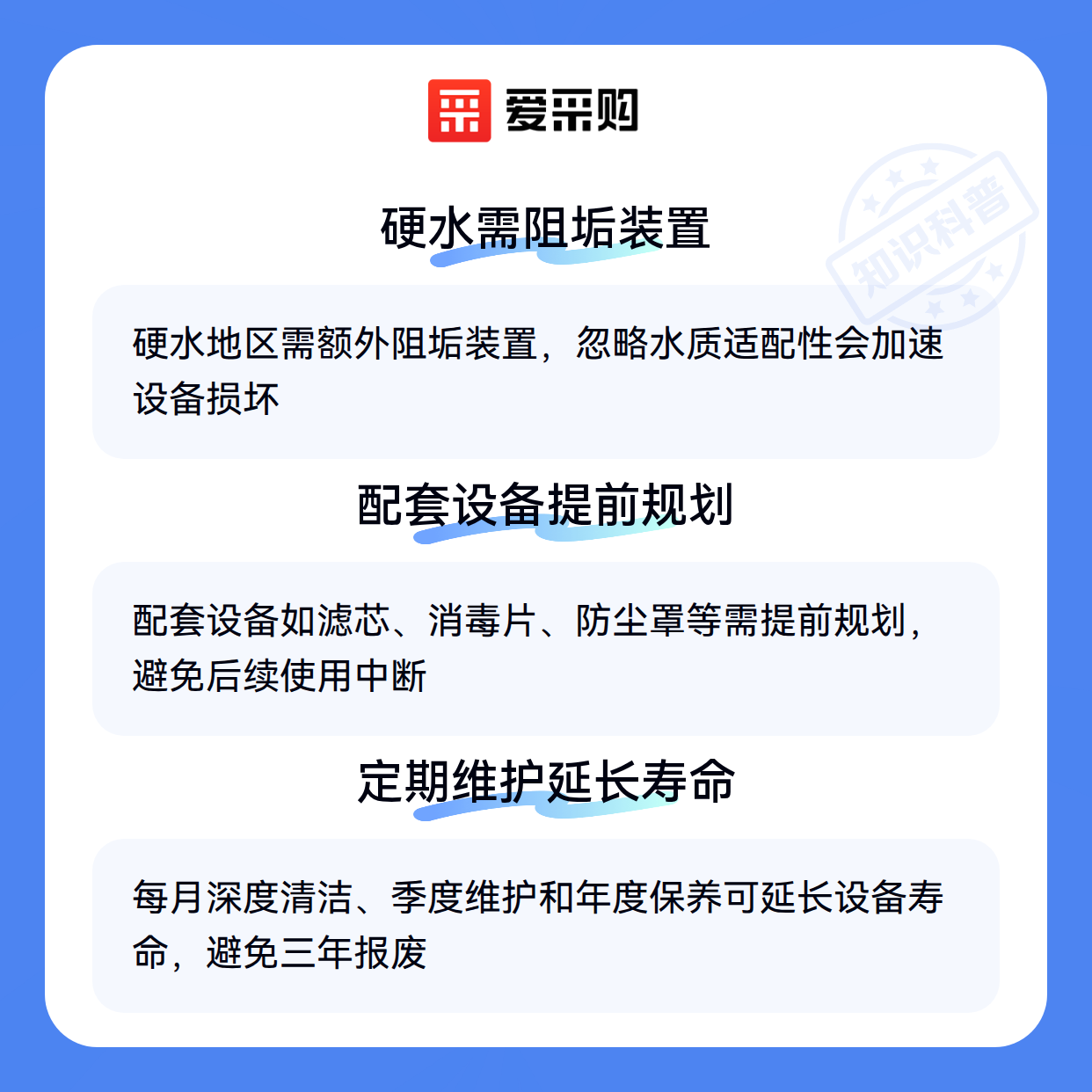 爱采购

硬水需阻垢装置

硬水地区需额外阻垢装置，忽略水质适配性会加速设备损坏

配套设备提前规划

配套设备如滤芯、消毒片、防尘罩等需提前规划，避免后续使用中断

定期维护延长寿命

每月深度清洁、季度维护和年度保养可延长设备寿命，避免三年报废

知识科普